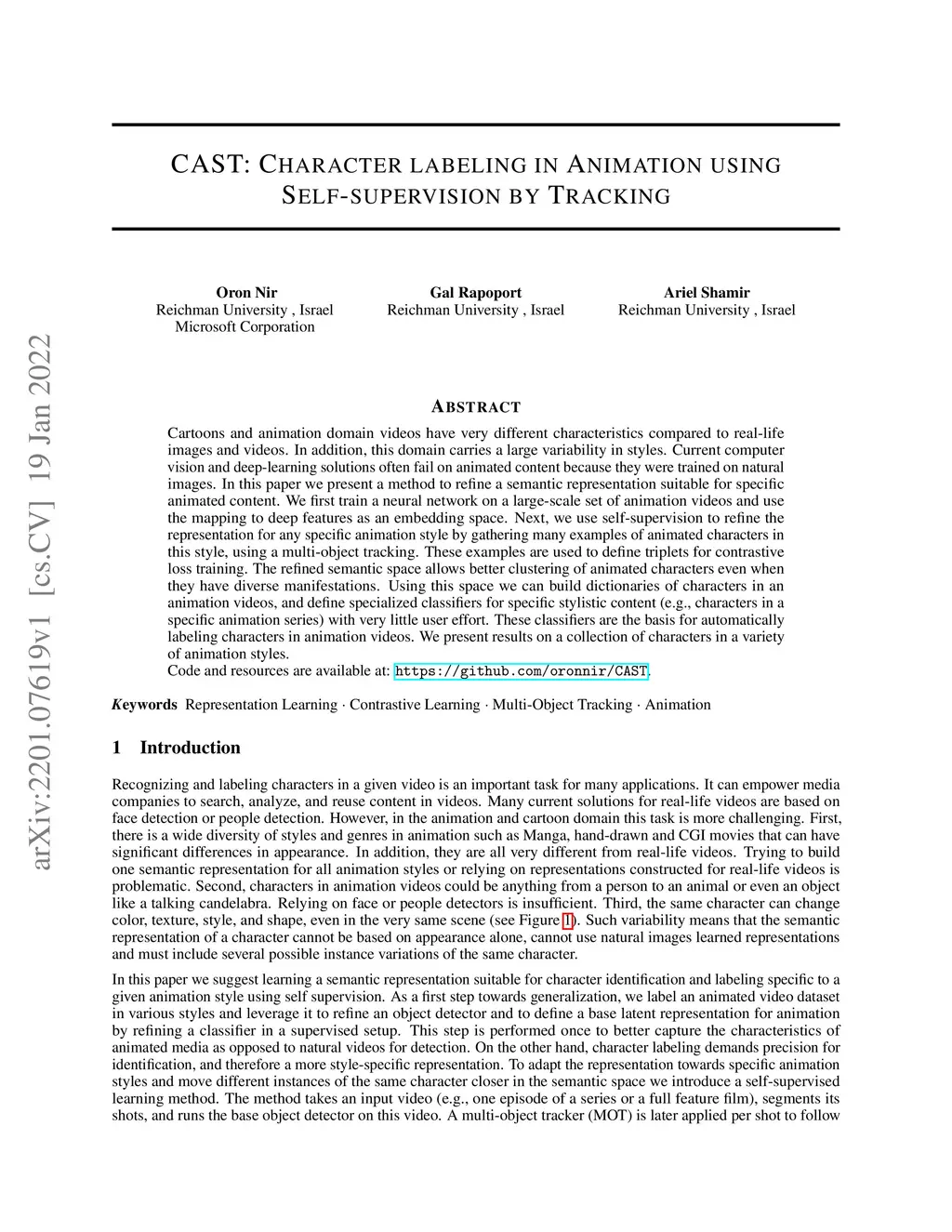 arXiv:2201.07619v1 [cs.CV] 19 Jan 2022

CAST: CHARACTER LABELING IN ANIMATION USING SELF-SUPERVISION BY TRACKING

Oron Nir
Reichman University , Israel
Microsoft Corporation

Gal Rapoport
Reichman University , Israel

Ariel Shamir
Reichman University , Israel

ABSTRACT

Cartoons and animation domain videos have very different characteristics compared to real-life images and videos. In addition, this domain carries a large variability in styles. Current computer vision and deep-learning solutions often fail on animated content because they were trained on natural images. In this paper we present a method to refine a semantic representation suitable for specific animated content. We first train a neural network on a large-scale set of animation videos and use the mapping to deep features as an embedding space. Next, we use self-supervision to refine the representation for any specific animation style by gathering many examples of animated characters in this style, using a multi-object tracking. These examples are used to define triplets for contrastive loss training. The refined semantic space allows better clustering of animated characters even when they have diverse manifestations. Using this space we can build dictionaries of characters in an animation videos, and define specialized classifiers for specific stylistic content (e.g., characters in a specific animation series) with very little user effort. These classifiers are the basis for automatically labeling characters in animation videos. We present results on a collection of characters in a variety of animation styles.
Code and resources are available at: https://github.com/oronnir/CAST.

Keywords Representation Learning · Contrastive Learning · Multi-Object Tracking · Animation

1 Introduction

Recognizing and labeling characters in a given video is an important task for many applications. It can empower media companies to search, analyze, and reuse content in videos. Many current solutions for real-life videos are based on face detection or people detection. However, in the animation and cartoon domain this task is more challenging. First, there is a wide diversity of styles and genres in animation such as Manga, hand-drawn and CGI movies that can have significant differences in appearance. In addition, they are all very different from real-life videos. Trying to build one semantic representation for all animation styles or relying on representations constructed for real-life videos is problematic. Second, characters in animation videos could be anything from a person to an animal or even an object like a talking candelabra. Relying on face or people detectors is insufficient. Third, the same character can change color, texture, style, and shape, even in the very same scene (see Figure 1). Such variability means that the semantic representation of a character cannot be based on appearance alone, cannot use natural images learned representations and must include several possible instance variations of the same character.

In this paper we suggest learning a semantic representation suitable for character identification and labeling specific to a given animation style using self supervision. As a first step towards generalization, we label an animated video dataset in various styles and leverage it to refine an object detector and to define a base latent representation for animation by refining a classifier in a supervised setup. This step is performed once to better capture the characteristics of animated media as opposed to natural videos for detection. On the other hand, character labeling demands precision for identification, and therefore a more style-specific representation. To adapt the representation towards specific animation styles and move different instances of the same character closer in the semantic space we introduce a self-supervised learning method. The method takes an input video (e.g., one episode of a series or a full feature film), segments its shots, and runs the base object detector on this video. A multi-object tracker (MOT) is later applied per shot to follow